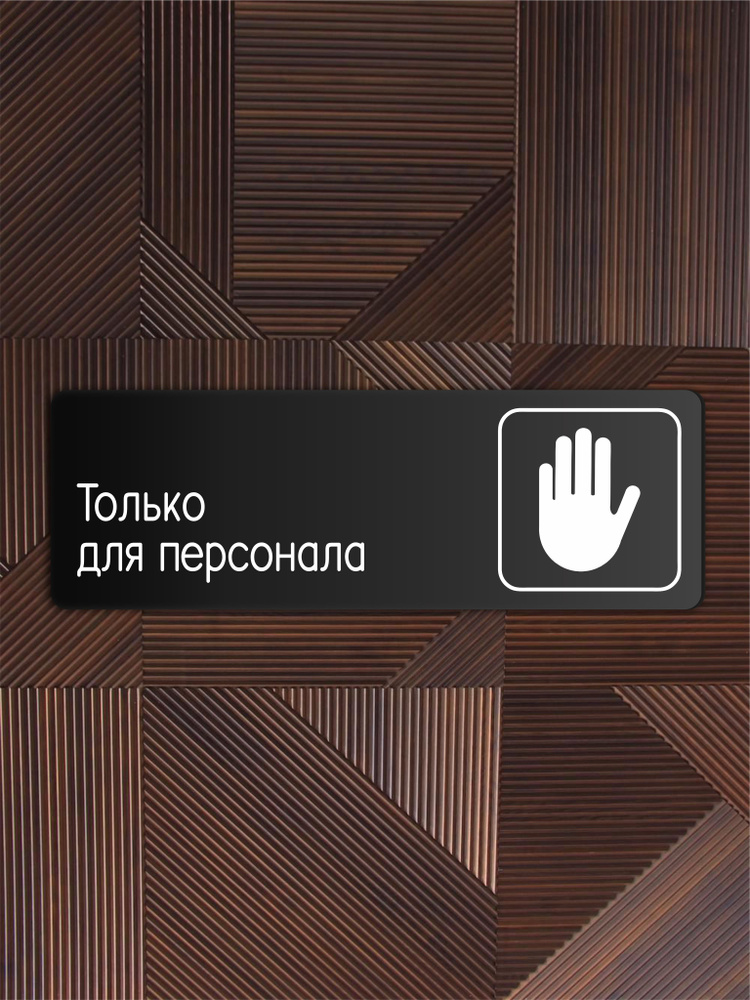 Только
для персонала